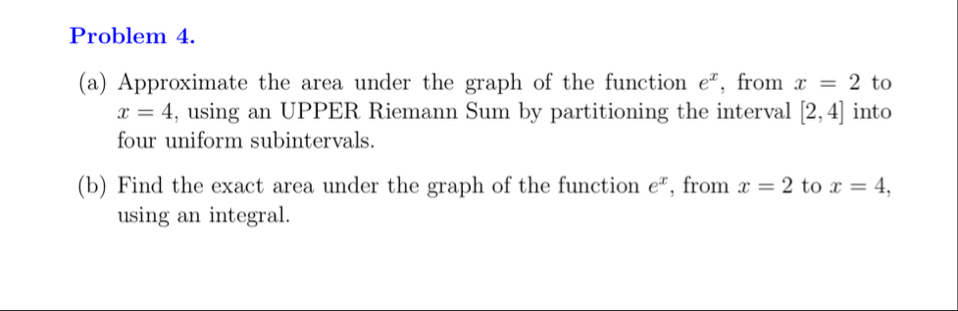 Problem 4.

(a) Approximate the area under the graph of the function $e^x$, from $x = 2$ to $x = 4$, using an UPPER Riemann Sum by partitioning the interval $[2, 4]$ into four uniform subintervals.

(b) Find the exact area under the graph of the function $e^x$, from $x = 2$ to $x = 4$, using an integral.